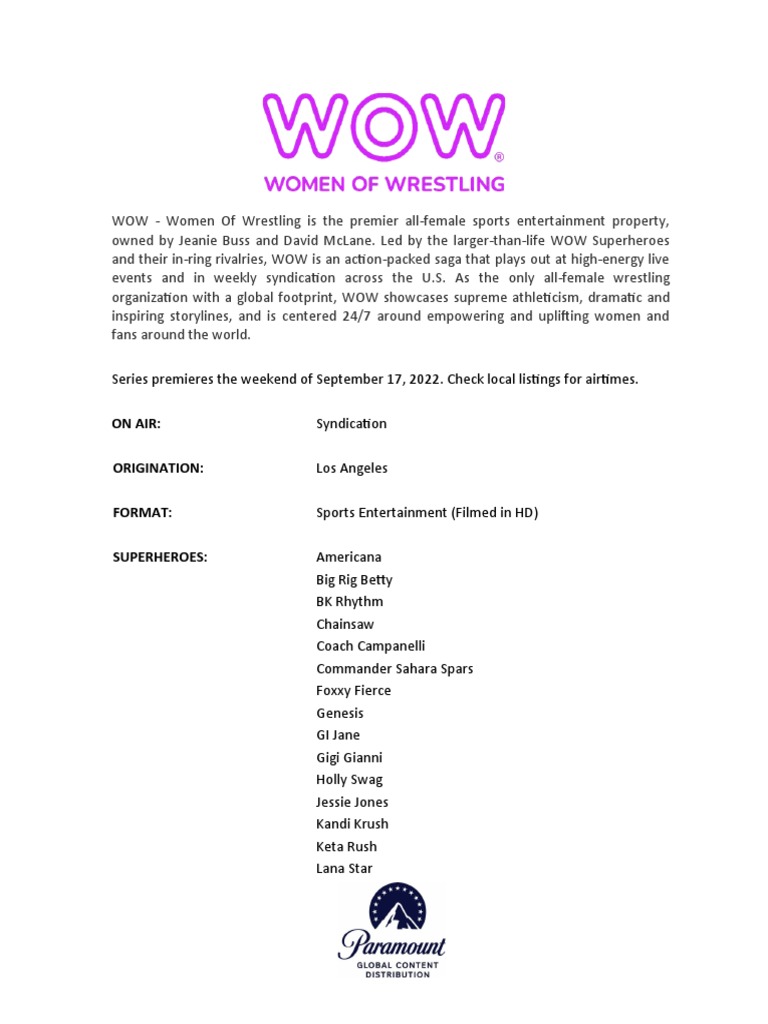 WOW®
WOMEN OF WRESTLING

WOW - Women Of Wrestling is the premier all-female sports entertainment property, owned by Jeanie Buss and David McLane. Led by the larger-than-life WOW Superheroes and their in-ring rivalries, WOW is an action-packed saga that plays out at high-energy live events and in weekly syndication across the U.S. As the only all-female wrestling organization with a global footprint, WOW showcases supreme athleticism, dramatic and inspiring storylines, and is centered 24/7 around empowering and uplifting women and fans around the world.

Series premieres the weekend of September 17, 2022. Check local listings for airtimes.

ON AIR: Syndication

ORIGINATION: Los Angeles

FORMAT: Sports Entertainment (Filmed in HD)

SUPERHEROES: Americana
Big Rig Betty
BK Rhythm
Chainsaw
Coach Campanelli
Commander Sahara Spars
Foxxy Fierce
Genesis
GI Jane
Gigi Gianni
Holly Swag
Jessie Jones
Kandi Krush
Keta Rush
Lana Star

Paramount
GLOBAL CONTENT DISTRIBUTION